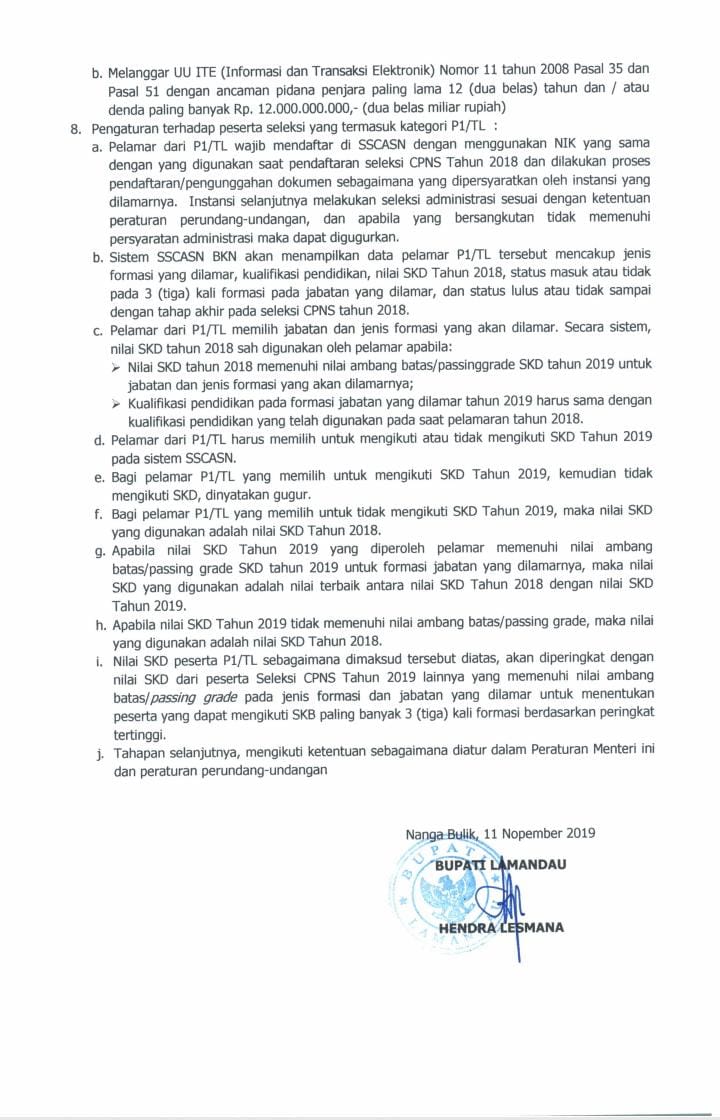 b. Melanggar UU ITE (Informasi dan Transaksi Elektronik) Nomor 11 tahun 2008 Pasal 35 dan Pasal 51 dengan ancaman pidana penjara paling lama 12 (dua belas) tahun dan / atau denda paling banyak Rp. 12.000.000.000,- (dua belas miliar rupiah)

8. Pengaturan terhadap peserta seleksi yang termasuk kategori P1/TL :

a. Pelamar dari P1/TL wajib mendaftar di SSCASN dengan menggunakan NIK yang sama dengan yang digunakan saat pendaftaran seleksi CPNS Tahun 2018 dan dilakukan proses pendaftaran/pengunggahan dokumen sebagaimana yang dipersyaratkan oleh instansi yang dilamarnya. Instansi selanjutnya melakukan seleksi administrasi sesuai dengan ketentuan peraturan perundang-undangan, dan apabila yang bersangkutan tidak memenuhi persyaratan administrasi maka dapat digugurkan.

b. Sistem SSCASN BKN akan menampilkan data pelamar P1/TL tersebut mencakup jenis formasi yang dilamar, kualifikasi pendidikan, nilai SKD Tahun 2018, status masuk atau tidak pada 3 (tiga) kali formasi pada jabatan yang dilamar, dan status lulus atau tidak sampai dengan tahap akhir pada seleksi CPNS tahun 2018.

c. Pelamar dari P1/TL memilih jabatan dan jenis formasi yang akan dilamar. Secara sistem, nilai SKD tahun 2018 sah digunakan oleh pelamar apabila:

➢ Nilai SKD tahun 2018 memenuhi nilai ambang batas/passinggrade SKD tahun 2019 untuk jabatan dan jenis formasi yang akan dilamarnya;

➢ Kualifikasi pendidikan pada formasi jabatan yang dilamar tahun 2019 harus sama dengan kualifikasi pendidikan yang telah digunakan pada saat pelamaran tahun 2018.

d. Pelamar dari P1/TL harus memilih untuk mengikuti atau tidak mengikuti SKD Tahun 2019 pada sistem SSCASN.

e. Bagi pelamar P1/TL yang memilih untuk mengikuti SKD Tahun 2019, kemudian tidak mengikuti SKD, dinyatakan gugur.

f. Bagi pelamar P1/TL yang memilih untuk tidak mengikuti SKD Tahun 2019, maka nilai SKD yang digunakan adalah nilai SKD Tahun 2018.

g. Apabila nilai SKD Tahun 2019 yang diperoleh pelamar memenuhi nilai ambang batas/passing grade SKD tahun 2019 untuk formasi jabatan yang dilamarnya, maka nilai SKD yang digunakan adalah nilai terbaik antara nilai SKD Tahun 2018 dengan nilai SKD Tahun 2019.

h. Apabila nilai SKD Tahun 2019 tidak memenuhi nilai ambang batas/passing grade, maka nilai yang digunakan adalah nilai SKD Tahun 2018.

i. Nilai SKD peserta P1/TL sebagaimana dimaksud tersebut diatas, akan diperingkat dengan nilai SKD dari peserta Seleksi CPNS Tahun 2019 lainnya yang memenuhi nilai ambang batas/passing grade pada jenis formasi dan jabatan yang dilamar untuk menentukan peserta yang dapat mengikuti SKB paling banyak 3 (tiga) kali formasi berdasarkan peringkat tertinggi.

j. Tahapan selanjutnya, mengikuti ketentuan sebagaimana diatur dalam Peraturan Menteri ini dan peraturan perundang-undangan

Nanga Bulik, 11 Nopember 2019

BUPATI LAMANDAU

BUPATI LAMANDAU

HENDRA LESMANA